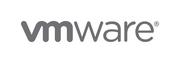 vmware®